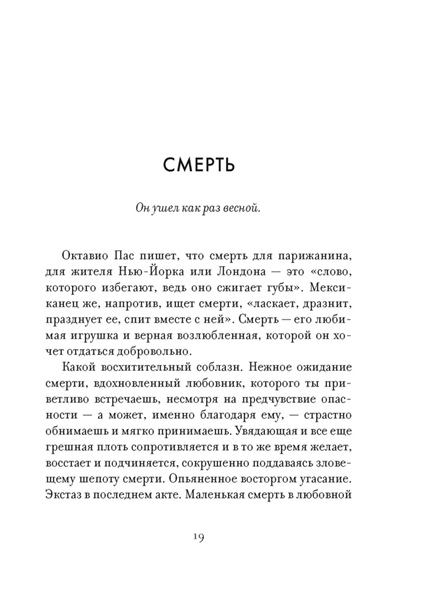 СМЕРТЬ

Он ушел как раз весной.

Октавио Пас пишет, что смерть для парижанина, для жителя Нью-Йорка или Лондона — это «слово, которого избегают, ведь оно сжигает губы». Мексиканец же, напротив, ищет смерти, «ласкает, дразнит, празднует ее, спит вместе с ней». Смерть — его любимая игрушка и верная возлюбленная, которой он хочет отдаться добровольно.

Какой восхитительный соблазн. Нежное ожидание смерти, вдохновленный любовник, которого ты приветливо встречаешь, несмотря на предчувствие опасности — а может, именно благодаря ему, — страстно обнимаешь и мягко принимаешь. Увядающая и все еще грешная плоть сопротивляется и в то же время желает, восстает и подчиняется, сокрушенно поддаваясь зловещему шепоту смерти. Опьяненное восторгом угасание. Экстаз в последнем акте. Маленькая смерть в любовной

19